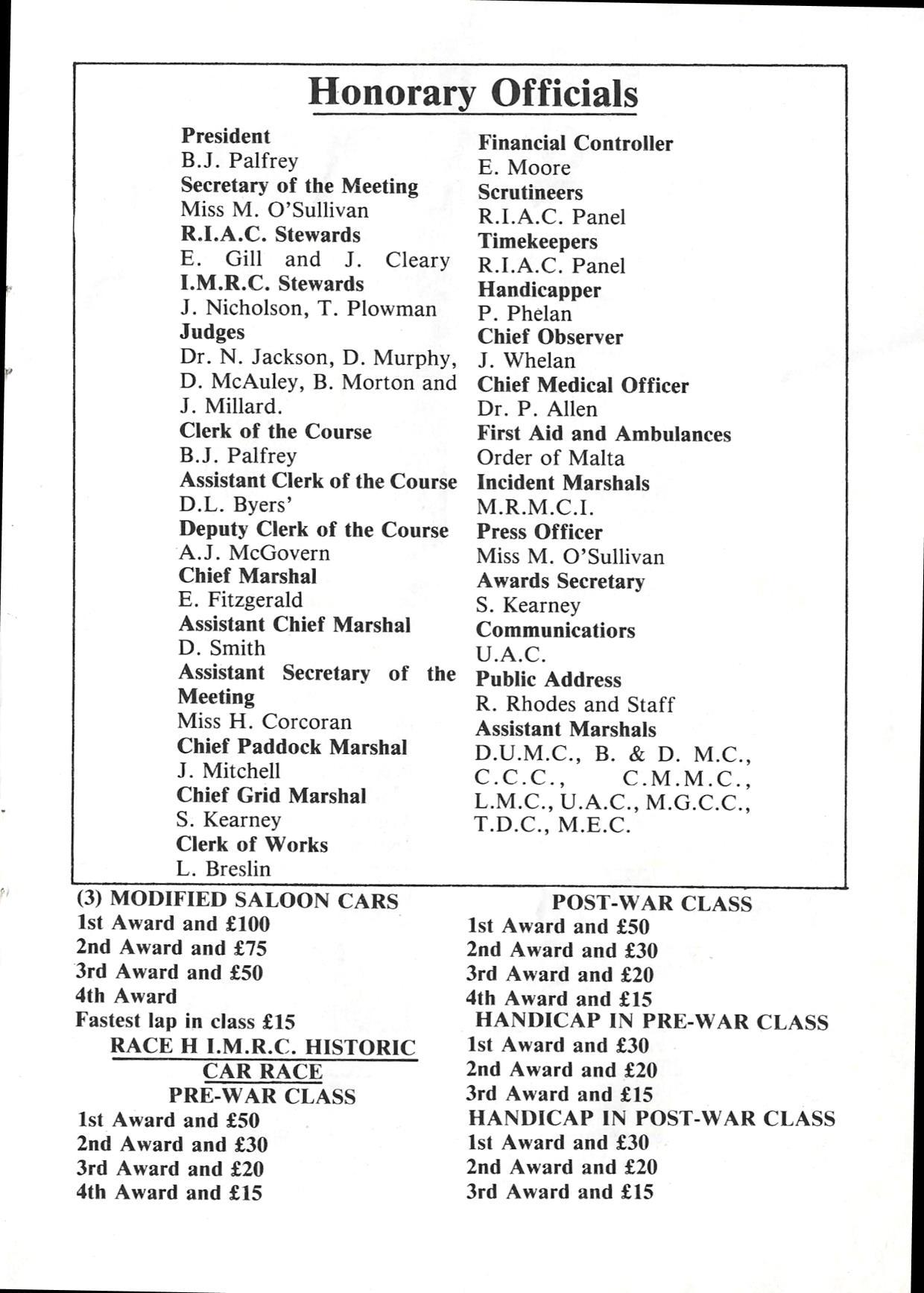 Honorary Officials

President
B.J. Palfrey
Secretary of the Meeting
Miss M. O'Sullivan
R.I.A.C. Stewards
E. Gill and J. Cleary
I.M.R.C. Stewards
J. Nicholson, T. Plowman
Judges
Dr. N. Jackson, D. Murphy, D. McAuley, B. Morton and J. Millard.
Clerk of the Course
B.J. Palfrey
Assistant Clerk of the Course
D.L. Byers'
Deputy Clerk of the Course
A.J. McGovern
Chief Marshal
E. Fitzgerald
Assistant Chief Marshal
D. Smith
Assistant Secretary of the Meeting
Miss H. Corcoran
Chief Paddock Marshal
J. Mitchell
Chief Grid Marshal
S. Kearney
Clerk of Works
L. Breslin

Financial Controller
E. Moore
Scrutineers
R.I.A.C. Panel
Timekeepers
R.I.A.C. Panel
Handicapper
P. Phelan
Chief Observer
J. Whelan
Chief Medical Officer
Dr. P. Allen
First Aid and Ambulances
Order of Malta
Incident Marshals
M.R.M.C.I.
Press Officer
Miss M. O'Sullivan
Awards Secretary
S. Kearney
Communicatiors
U.A.C.
Public Address
R. Rhodes and Staff
Assistant Marshals
D.U.M.C., B. & D. M.C., C.C.C., C.M.M.C., L.M.C., U.A.C., M.G.C.C., T.D.C., M.E.C.

(3) MODIFIED SALOON CARS
1st Award and £100
2nd Award and £75
3rd Award and £50
4th Award
Fastest lap in class £15
RACE H I.M.R.C. HISTORIC CAR RACE
PRE-WAR CLASS
1st Award and £50
2nd Award and £30
3rd Award and £20
4th Award and £15

POST-WAR CLASS
1st Award and £50
2nd Award and £30
3rd Award and £20
4th Award and £15
HANDICAP IN PRE-WAR CLASS
1st Award and £30
2nd Award and £20
3rd Award and £15
HANDICAP IN POST-WAR CLASS
1st Award and £30
2nd Award and £20
3rd Award and £15